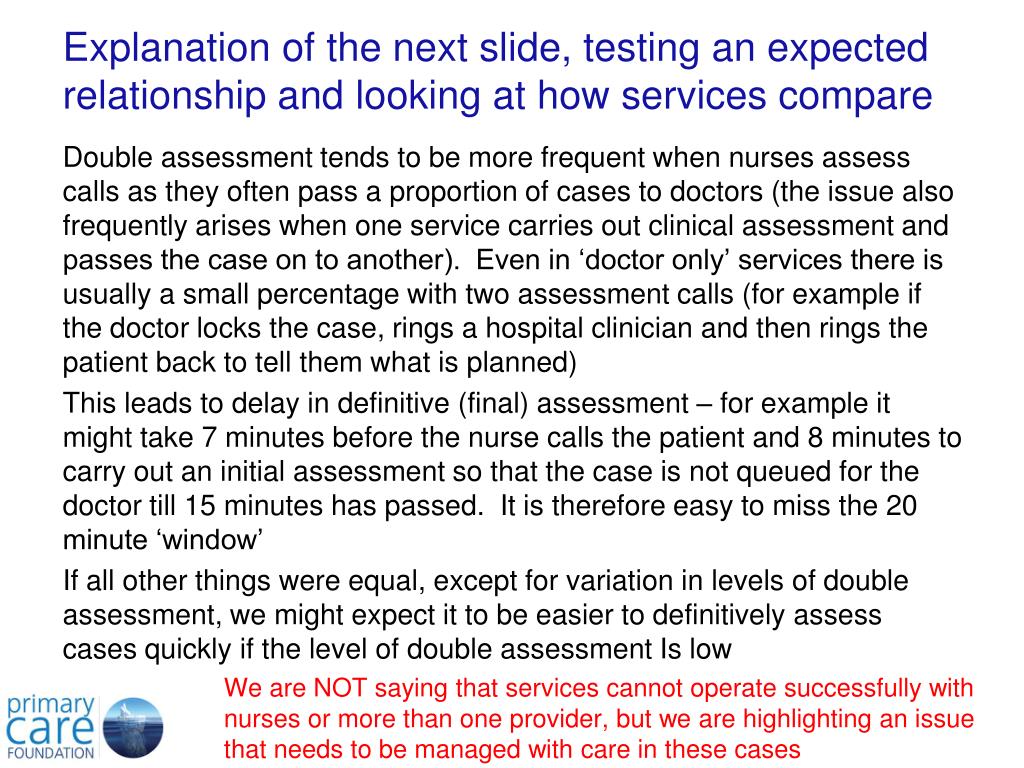 Explanation of the next slide, testing an expected relationship and looking at how services compare

Double assessment tends to be more frequent when nurses assess calls as they often pass a proportion of cases to doctors (the issue also frequently arises when one service carries out clinical assessment and passes the case on to another). Even in ‘doctor only’ services there is usually a small percentage with two assessment calls (for example if the doctor locks the case, rings a hospital clinician and then rings the patient back to tell them what is planned)

This leads to delay in definitive (final) assessment – for example it might take 7 minutes before the nurse calls the patient and 8 minutes to carry out an initial assessment so that the case is not queued for the doctor till 15 minutes has passed. It is therefore easy to miss the 20 minute ‘window’

If all other things were equal, except for variation in levels of double assessment, we might expect it to be easier to definitively assess cases quickly if the level of double assessment Is low

primary care FOUNDATION

We are NOT saying that services cannot operate successfully with nurses or more than one provider, but we are highlighting an issue that needs to be managed with care in these cases